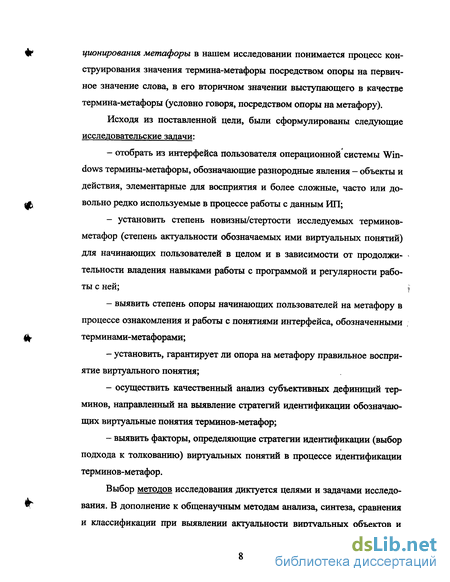 ционирования метафоры в нашем исследовании понимается процесс конструирования значения термина-метафоры посредством опоры на первичное значение слова, в его вторичном значении выступающего в качестве термина-метафоры (условно говоря, посредством опоры на метафору).

Исходя из поставленной цели, были сформулированы следующие исследовательские задачи:

– отобрать из интерфейса пользователя операционной системы Windows термины-метафоры, обозначающие разнородные явления – объекты и действия, элементарные для восприятия и более сложные, часто или довольно редко используемые в процессе работы с данным ИП;

– установить степень новизны/стертости исследуемых терминов-метафор (степень актуальности обозначаемых ими виртуальных понятий) для начинающих пользователей в целом и в зависимости от продолжительности владения навыками работы с программой и регулярности работы с ней;

– выявить степень опоры начинающих пользователей на метафору в процессе ознакомления и работы с понятиями интерфейса, обозначенными терминами-метафорами;

– установить, гарантирует ли опора на метафору правильное восприятие виртуального понятия;

– осуществить качественный анализ субъективных дефиниций терминов, направленный на выявление стратегий идентификации обозначающих виртуальные понятия терминов-метафор;

– выявить факторы, определяющие стратегии идентификации (выбор подхода к толкованию) виртуальных понятий в процессе идентификации терминов-метафор.

Выбор методов исследования диктуется целями и задачами исследования. В дополнение к общенаучным методам анализа, синтеза, сравнения и классификации при выявлении актуальности виртуальных объектов и

8

dsLib.net
библиотека диссертаций